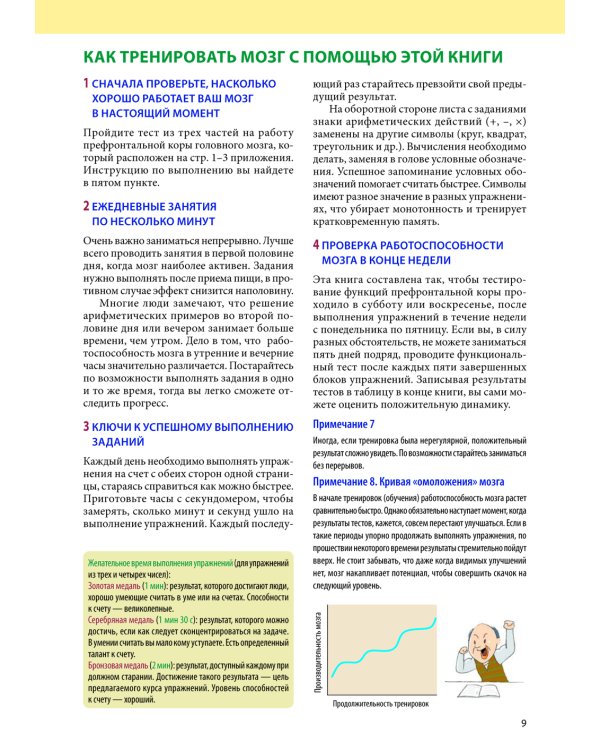 КАК ТРЕНИРОВАТЬ МОЗГ С ПОМОЩЬЮ ЭТОЙ КНИГИ

1 СНАЧАЛА ПРОВЕРЬТЕ, НАСКОЛЬКО ХОРОШО РАБОТАЕТ ВАШ МОЗГ В НАСТОЯЩИЙ МОМЕНТ

Пройдите тест из трех частей на работу префронтальной коры головного мозга, который расположен на стр. 1–3 приложения. Инструкцию по выполнению вы найдете в пятом пункте.

2 ЕЖЕДНЕВНЫЕ ЗАНЯТИЯ ПО НЕСКОЛЬКО МИНУТ

Очень важно заниматься непрерывно. Лучше всего проводить занятия в первой половине дня, когда мозг наиболее активен. Задания нужно выполнять после приема пищи, в противном случае эффект снизится наполовину.

Многие люди замечают, что решение арифметических примеров во второй половине дня или вечером занимает больше времени, чем утром. Дело в том, что работоспособность мозга в утренние и вечерние часы значительно различается. Постарайтесь по возможности выполнять задания в одно и то же время, тогда вы легко сможете отследить прогресс.

3 КЛЮЧИ К УСПЕШНОМУ ВЫПОЛНЕНИЮ ЗАДАНИЙ

Каждый день необходимо выполнять упражнения на счет с обеих сторон одной страницы, стараясь справиться как можно быстрее. Приготовьте часы с секундомером, чтобы замерять, сколько минут и секунд ушло на выполнение упражнений. Каждый последующий раз старайтесь превзойти свой предыдущий результат.

На оборотной стороне листа с заданиями знаки арифметических действий (+, –, ×) заменены на другие символы (круг, квадрат, треугольник и др.). Вычисления необходимо делать, заменяя в голове условные обозначения. Успешное запоминание условных обозначений помогает считать быстрее. Символы имеют разное значение в разных упражнениях, что убирает монотонность и тренирует кратковременную память.

4 ПРОВЕРКА РАБОТОСПОСОБНОСТИ МОЗГА В КОНЦЕ НЕДЕЛИ

Эта книга составлена так, чтобы тестирование функций префронтальной коры проходило в субботу или воскресенье, после выполнения упражнений в течение недели с понедельника по пятницу. Если вы, в силу разных обстоятельств, не можете заниматься пять дней подряд, проводите функциональный тест после каждых пяти завершенных блоков упражнений. Записывая результаты тестов в таблицу в конце книги, вы сами можете оценить положительную динамику.

Примечание 7

Иногда, если тренировка была нерегулярной, положительный результат сложно увидеть. По возможности старайтесь заниматься без перерывов.

Примечание 8. Кривая «омоложения» мозга

В начале тренировок (обучения) работоспособность мозга растет сравнительно быстро. Однако обязательно наступает момент, когда результаты тестов, кажется, совсем перестают улучшаться. Если в такие периоды упорно продолжать выполнять упражнения, по прошествии некоторого времени результаты стремительно пойдут вверх. Не стоит забывать, что даже когда видимых улучшений нет, мозг накапливает потенциал, чтобы совершить скачок на следующий уровень.

Производительность мозга

Продолжительность тренировок

Желательное время выполнения упражнений (для упражнений из трех и четырех чисел):
Золотая медаль (1 мин): результат, которого достигают люди, хорошо умеющие считать в уме или на счетах. Способности к счету — великолепные.
Серебряная медаль (1 мин 30 с): результат, которого можно достичь, если как следует сконцентрироваться на задаче. В умении считать вы мало кому уступаете. Есть определенный талант к счету.
Бронзовая медаль (2 мин): результат, доступный каждому при должном старании. Достижение такого результата — цель предлагаемого курса упражнений. Уровень способностей к счету — хороший.

9